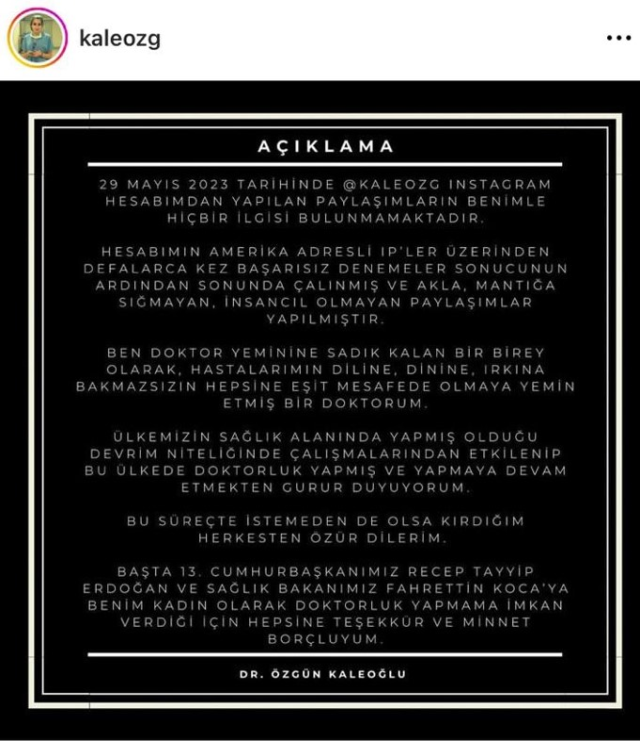 kaleozg

AÇIKLAMA

29 MAYIS 2023 TARİHİNDE @KALEOZG INSTAGRAM HESABIMDAN YAPILAN PAYLAŞIMLARIN BENİMLE HİÇBİR İLGİSİ BULUNMAMAKTADIR.

HESABIMIN AMERİKA ADRESLİ IP'LER ÜZERİNDEN DEFALARCA KEZ BAŞARISIZ DENEMELER SONUCUNUN ARDINDAN SONUNDA ÇALINMIŞ VE AKLA, MANTIĞA SIĞMAYAN, İNSANCIL OLMAYAN PAYLAŞIMLAR YAPILMIŞTIR.

BEN DOKTOR YEMİNİNE SADIK KALAN BİR BİREY OLARAK, HASTALARIMIN DİLİNE, DİNİNE, IRKINA BAKMAZSIZIN HEPSİNE EŞİT MESAFEDE OLMAYA YEMİN ETMİŞ BİR DOKTORUM.

ÜLKEMİZİN SAĞLIK ALANINDA YAPMIŞ OLDUĞU DEVRİM NİTELİĞİNDE ÇALIŞMALARINDAN ETKİLENİP BU ÜLKEDE DOKTORLUK YAPMIŞ VE YAPMAYA DEVAM ETMEKTEN GURUR DUYUYORUM.

BU SÜREÇTE İSTEMEDEN DE OLSA KIRDIĞIM HERKESTEN ÖZÜR DİLERİM.

BAŞTA 13. CUMHURBAŞKANIMIZ RECEP TAYYİP ERDOĞAN VE SAĞLIK BAKANIMIZ FAHRETTİN KOCA'YA BENİM KADIN OLARAK DOKTORLUK YAPMAMA İMKAN VERDİĞİ İÇİN HEPSİNE TEŞEKKÜR VE MİNNET BORÇLUYUM.

DR. ÖZGÜN KALEOĞLU